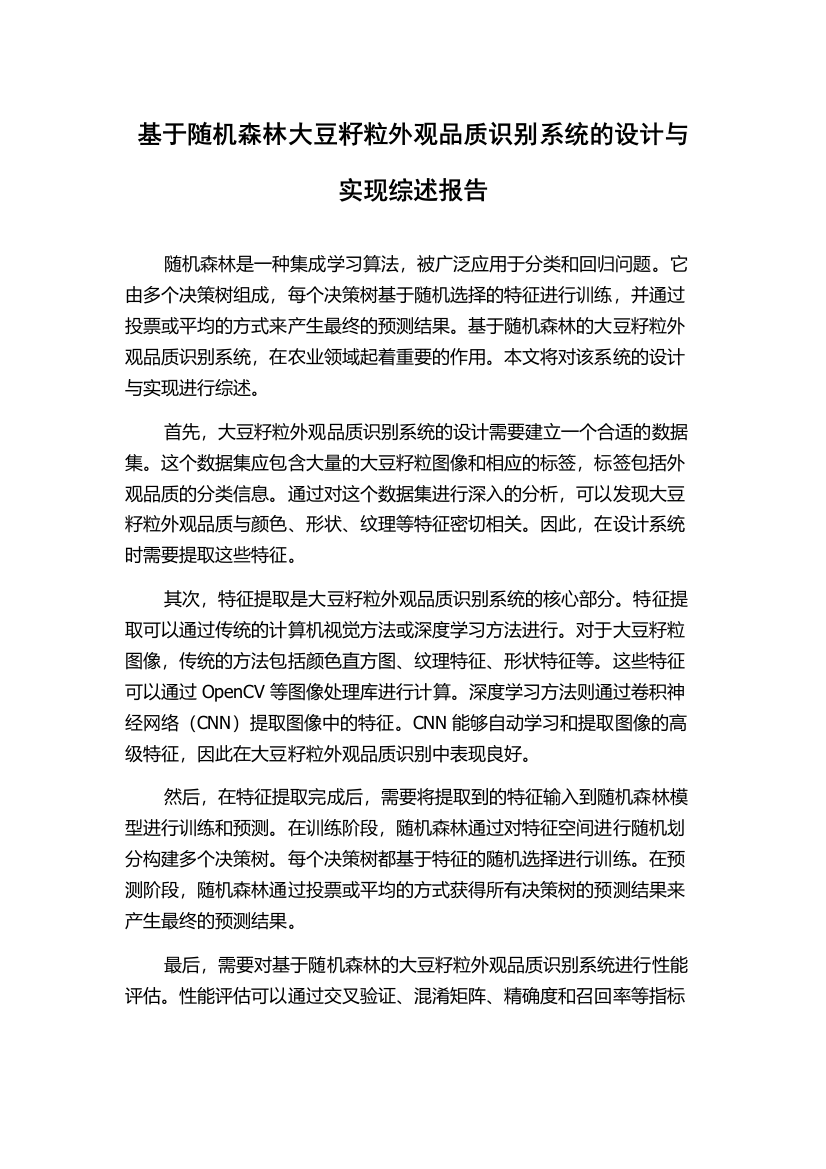 基于随机森林大豆籽粒外观品质识别系统的设计与实现综述报告

随机森林是一种集成学习算法，被广泛应用于分类和回归问题。它由多个决策树组成，每个决策树基于随机选择的特征进行训练，并通过投票或平均的方式来产生最终的预测结果。基于随机森林的大豆籽粒外观品质识别系统，在农业领域起着重要的作用。本文将对该系统的设计与实现进行综述。

首先，大豆籽粒外观品质识别系统的设计需要建立一个合适的数据集。这个数据集应包含大量的大豆籽粒图像和相应的标签，标签包括外观品质的分类信息。通过对这个数据集进行深入的分析，可以发现大豆籽粒外观品质与颜色、形状、纹理等特征密切相关。因此，在设计系统时需要提取这些特征。

其次，特征提取是大豆籽粒外观品质识别系统的核心部分。特征提取可以通过传统的计算机视觉方法或深度学习方法进行。对于大豆籽粒图像，传统的方法包括颜色直方图、纹理特征、形状特征等。这些特征可以通过 OpenCV 等图像处理库进行计算。深度学习方法则通过卷积神经网络（CNN）提取图像中的特征。CNN 能够自动学习和提取图像的高级特征，因此在大豆籽粒外观品质识别中表现良好。

然后，在特征提取完成后，需要将提取到的特征输入到随机森林模型进行训练和预测。在训练阶段，随机森林通过对特征空间进行随机划分构建多个决策树。每个决策树都基于特征的随机选择进行训练。在预测阶段，随机森林通过投票或平均的方式获得所有决策树的预测结果来产生最终的预测结果。

最后，需要对基于随机森林的大豆籽粒外观品质识别系统进行性能评估。性能评估可以通过交叉验证、混淆矩阵、精确度和召回率等指标